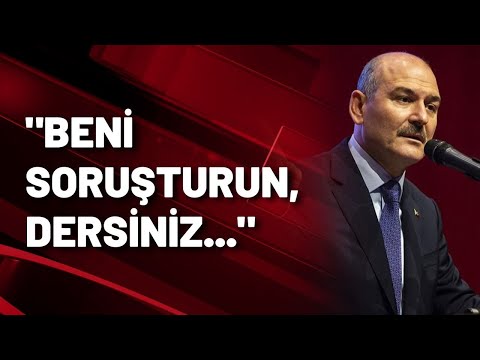 "BENİ SORUŞTURUN, DERSİNİZ..."